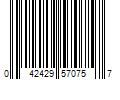 0 42429 57075 7